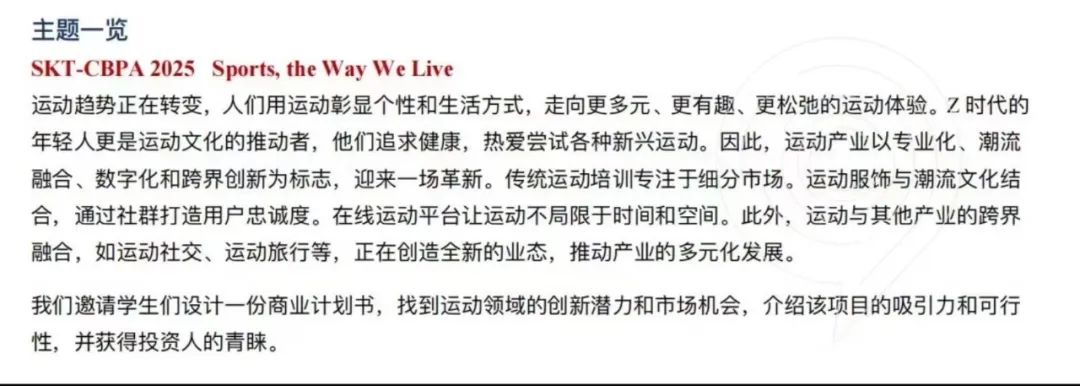 主题一览

SKT-CBPA 2025 Sports, the Way We Live

运动趋势正在转变，人们用运动彰显个性和生活方式，走向更多元、更有趣、更松弛的运动体验。Z 时代的年轻人更是运动文化的推动者，他们追求健康，热爱尝试各种新兴运动。因此，运动产业以专业化、潮流融合、数字化和跨界创新为标志，迎来一场革新。传统运动培训专注于细分市场。运动服饰与潮流文化结合，通过社群打造用户忠诚度。在线运动平台让运动不局限于时间和空间。此外，运动与其他产业的跨界融合，如运动社交、运动旅行等，正在创造全新的业态，推动产业的多元化发展。

我们邀请学生们设计一份商业计划书，找到运动领域的创新潜力和市场机会，介绍该项目的吸引力和可行性，并获得投资人的青睐。